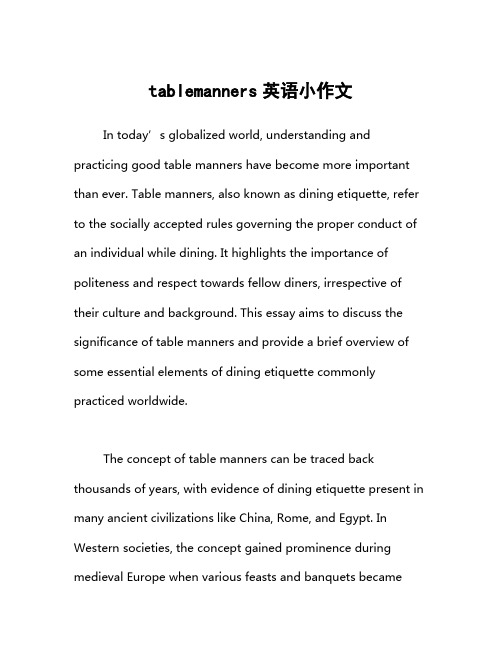 tablemanners 英语小作文

In today’s globalized world, understanding and practicing good table manners have become more important than ever. Table manners, also known as dining etiquette, refer to the socially accepted rules governing the proper conduct of an individual while dining. It highlights the importance of politeness and respect towards fellow diners, irrespective of their culture and background. This essay aims to discuss the significance of table manners and provide a brief overview of some essential elements of dining etiquette commonly practiced worldwide.

The concept of table manners can be traced back thousands of years, with evidence of dining etiquette present in many ancient civilizations like China, Rome, and Egypt. In Western societies, the concept gained prominence during medieval Europe when various feasts and banquets became